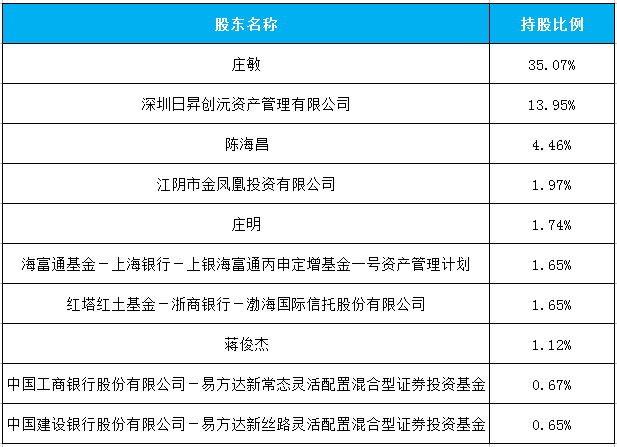 | 股东名称 | 持股比例 |
|---|---|
| 庄敏 | 35.07% |
| 深圳日昇创沅资产管理有限公司 | 13.95% |
| 陈海昌 | 4.46% |
| 江阴市金凤凰投资有限公司 | 1.97% |
| 庄明 | 1.74% |
| 海富通基金－上海银行－上银海富通丙申定增基金一号资产管理计划 | 1.65% |
| 红塔红土基金－浙商银行－渤海国际信托股份有限公司 | 1.65% |
| 蒋俊杰 | 1.12% |
| 中国工商银行股份有限公司－易方达新常态灵活配置混合型证券投资基金 | 0.67% |
| 中国建设银行股份有限公司－易方达新丝路灵活配置混合型证券投资基金 | 0.65% |